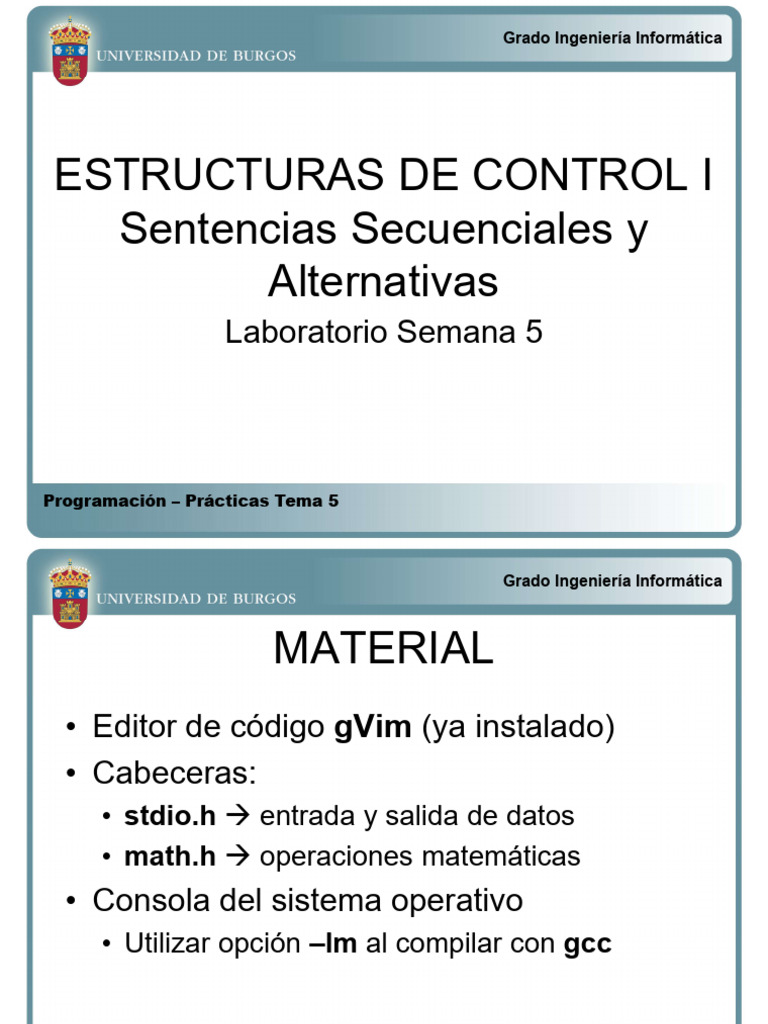 UNIVERSIDAD DE BURGOS

Grado Ingeniería Informática

ESTRUCTURAS DE CONTROL I
Sentencias Secuenciales y Alternativas

Laboratorio Semana 5

Programación – Prácticas Tema 5

UNIVERSIDAD DE BURGOS

Grado Ingeniería Informática

MATERIAL

• Editor de código gVim (ya instalado)
• Cabeceras:
  • stdio.h → entrada y salida de datos
  • math.h → operaciones matemáticas
• Consola del sistema operativo
  • Utilizar opción –lm al compilar con gcc